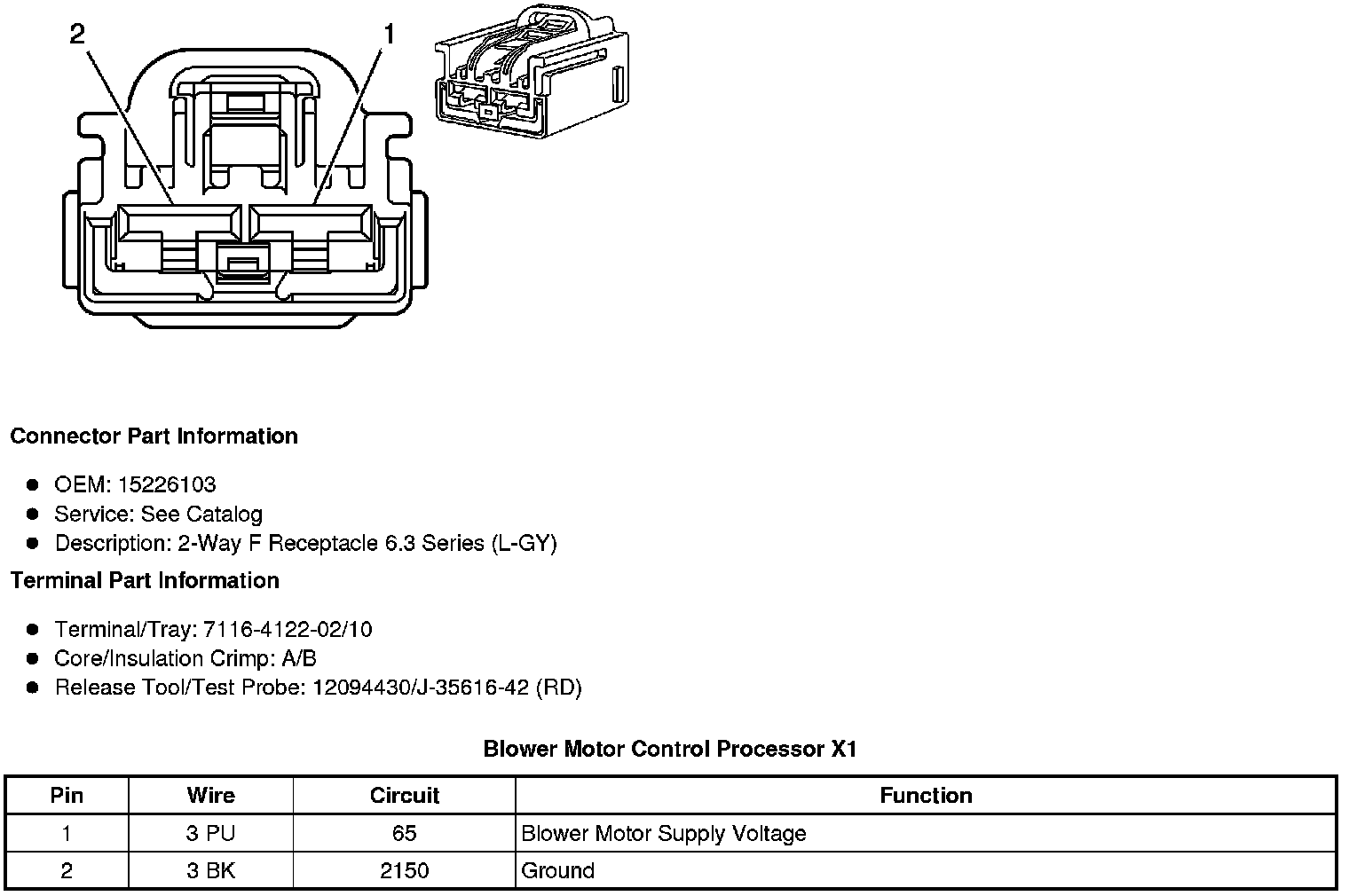 2
1

Connector Part Information

- OEM: 15226103
- Service: See Catalog
- Description: 2-Way F Receptacle 6.3 Series (L-GY)

Terminal Part Information

- Terminal/Tray: 7116-4122-02/10
- Core/Insulation Crimp: A/B
- Release Tool/Test Probe: 12094430/J-35616-42 (RD)

Blower Motor Control Processor X1

| Pin | Wire | Circuit | Function |
|---|---|---|---|
| 1 | 3 PU | 65 | Blower Motor Supply Voltage |
| 2 | 3 BK | 2150 | Ground |